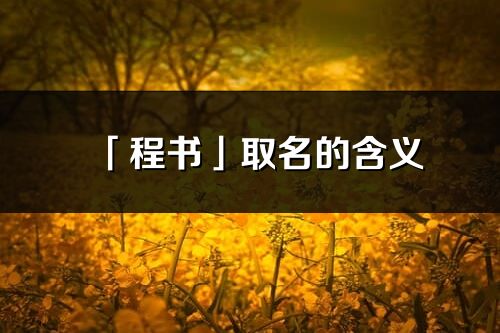 「程书」取名的含义